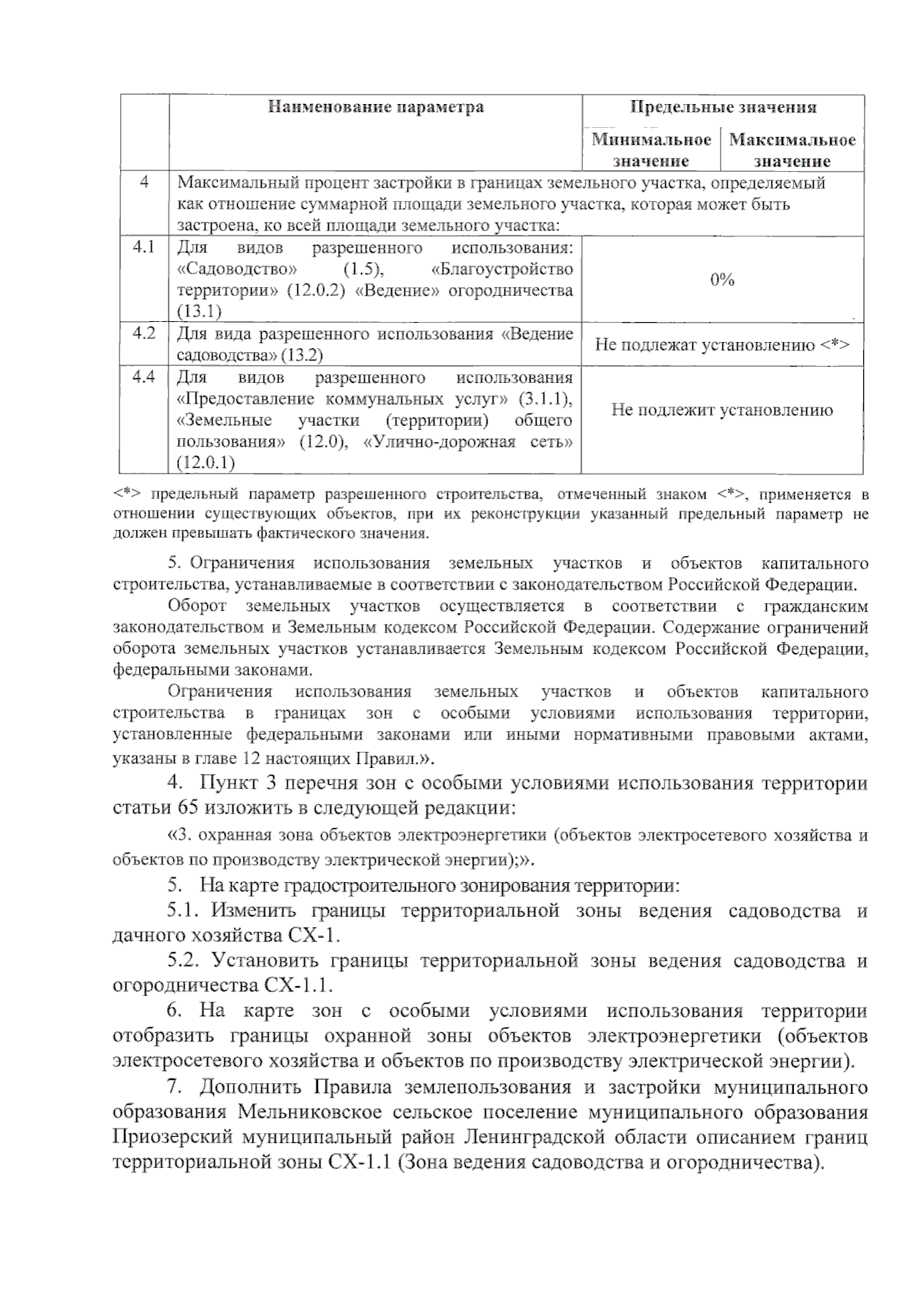 | | Наименование параметра | Предельные значения | |
|---|---|---|---|
| | | Минимальное значение | Максимальное значение |
| 4 | Максимальный процент застройки в границах земельного участка, определяемый как отношение суммарной площади земельного участка, которая может быть застроена, ко всей площади земельного участка: | | |
| 4.1 | Для видов разрешенного использования: «Садоводство» (1.5), «Благоустройство территории» (12.0.2) «Ведение» огородничества (13.1) | 0% | |
| 4.2 | Для вида разрешенного использования «Ведение садоводства» (13.2) | Не подлежат установлению <*> | |
| 4.4 | Для видов разрешенного использования «Предоставление коммунальных услуг» (3.1.1), «Земельные участки (территории) общего пользования» (12.0), «Улично-дорожная сеть» (12.0.1) | Не подлежит установлению | |

<*> предельный параметр разрешенного строительства, отмеченный знаком <*>, применяется в отношении существующих объектов, при их реконструкции указанный предельный параметр не должен превышать фактического значения.

5. Ограничения использования земельных участков и объектов капитального строительства, устанавливаемые в соответствии с законодательством Российской Федерации.

Оборот земельных участков осуществляется в соответствии с гражданским законодательством и Земельным кодексом Российской Федерации. Содержание ограничений оборота земельных участков устанавливается Земельным кодексом Российской Федерации, федеральными законами.

Ограничения использования земельных участков и объектов капитального строительства в границах зон с особыми условиями использования территории, установленные федеральными законами или иными нормативными правовыми актами, указаны в главе 12 настоящих Правил.».

4. Пункт 3 перечня зон с особыми условиями использования территории статьи 65 изложить в следующей редакции:

«3. охранная зона объектов электроэнергетики (объектов электросетевого хозяйства и объектов по производству электрической энергии);».

5. На карте градостроительного зонирования территории:

5.1. Изменить границы территориальной зоны ведения садоводства и дачного хозяйства СХ-1.

5.2. Установить границы территориальной зоны ведения садоводства и огородничества СХ-1.1.

6. На карте зон с особыми условиями использования территории отобразить границы охранной зоны объектов электроэнергетики (объектов электросетевого хозяйства и объектов по производству электрической энергии).

7. Дополнить Правила землепользования и застройки муниципального образования Мельниковское сельское поселение муниципального образования Приозерский муниципальный район Ленинградской области описанием границ территориальной зоны СХ-1.1 (Зона ведения садоводства и огородничества).